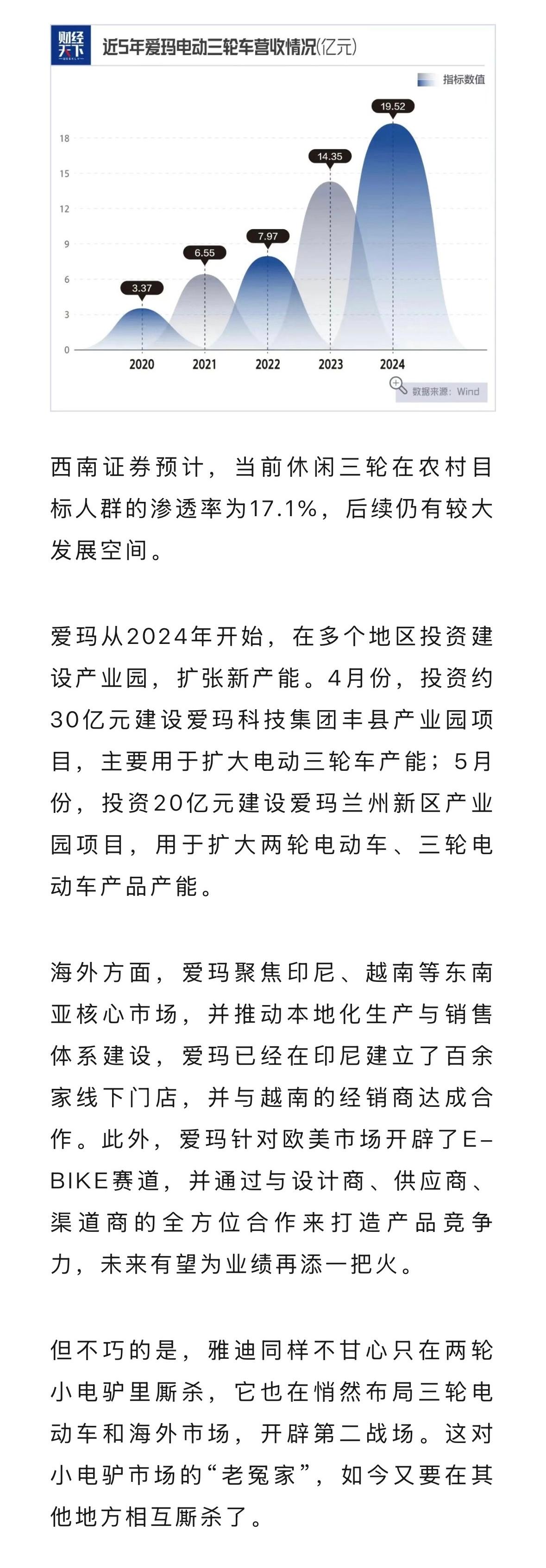 财经天下

近5年爱玛电动三轮车营收情况(亿元)

指标数值

19.52
14.35
7.97
6.55
3.37

18
15
12
9
6
3
0

2020
2021
2022
2023
2024

数据来源：Wind

西南证券预计，当前休闲三轮在农村目标人群的渗透率为17.1%，后续仍有较大发展空间。

爱玛从2024年开始，在多个地区投资建设产业园，扩张新产能。4月份，投资约30亿元建设爱玛科技集团丰县产业园项目，主要用于扩大电动三轮车产能；5月份，投资20亿元建设爱玛兰州新区产业园项目，用于扩大两轮电动车、三轮电动车产品产能。

海外方面，爱玛聚焦印尼、越南等东南亚核心市场，并推动本地化生产与销售体系建设，爱玛已经在印尼建立了百余家线下门店，并与越南的经销商达成合作。此外，爱玛针对欧美市场开辟了E-BIKE赛道，并通过与设计商、供应商、渠道商的全方位合作来打造产品竞争力，未来有望为业绩再添一把火。

但不巧的是，雅迪同样不甘心只在两轮小电驴里厮杀，它也在悄然布局三轮电动车和海外市场，开辟第二战场。这对小电驴市场的“老冤家”，如今又要在其他地方相互厮杀了。